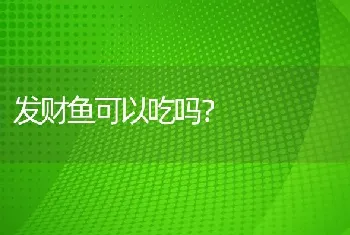 发财鱼可以吃吗?